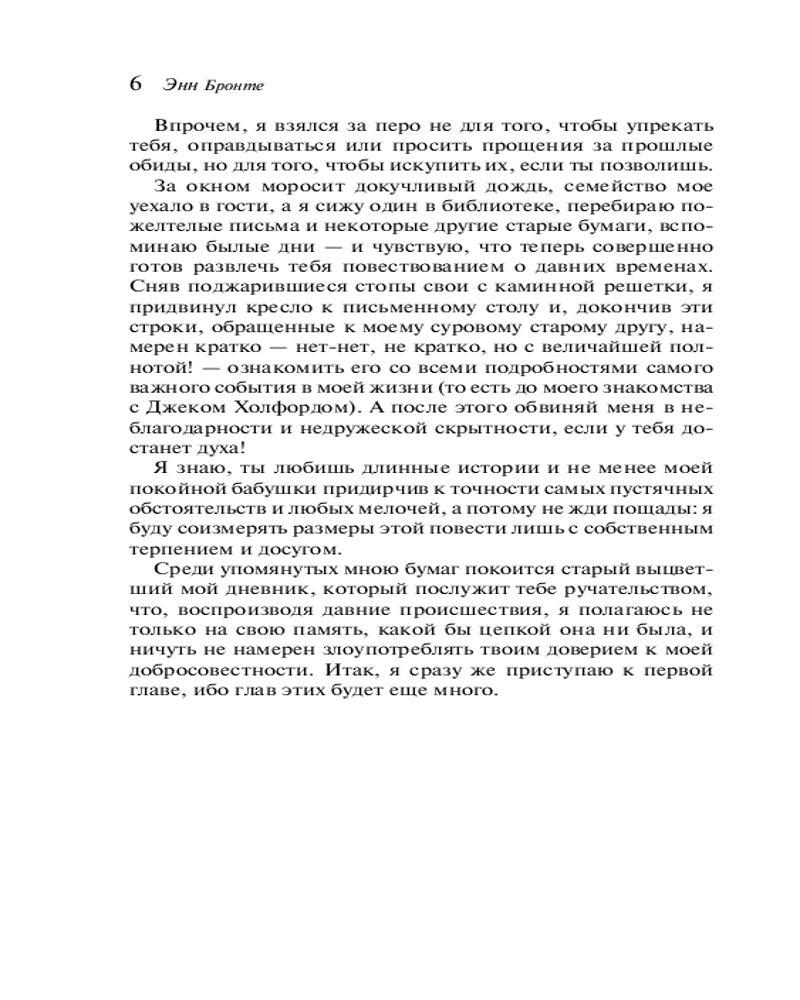 6 Энн Бронте

Впрочем, я взялся за перо не для того, чтобы упрекать тебя, оправдываться или просить прощения за прошлые обиды, но для того, чтобы искупить их, если ты позволишь.

За окном моросит докучливый дождь, семейство мое уехало в гости, а я сижу один в библиотеке, перебираю пожелтелые письма и некоторые другие старые бумаги, вспоминаю былые дни — и чувствую, что теперь совершенно готов развлечь тебя повествованием о давних временах. Сняв поджарившиеся стопы свои с каминной решетки, я придвинул кресло к письменному столу и, докончив эти строки, обращенные к моему суровому старому другу, намерен кратко — нет-нет, не кратко, но с величайшей полнотой! — ознакомить его со всеми подробностями самого важного события в моей жизни (то есть до моего знакомства с Джеком Холфордом). А после этого обвиняй меня в неблагодарности и недружеской скрытности, если у тебя достанет духа!

Я знаю, ты любишь длинные истории и не менее моей покойной бабушки придирчив к точности самых пустячных обстоятельств и любых мелочей, а потому не жди пощады: я буду соизмерять размеры этой повести лишь с собственным терпением и досугом.

Среди упомянутых мною бумаг покоится старый выцветший мой дневник, который послужит тебе ручательством, что, воспроизводя давние происшествия, я полагаюсь не только на свою память, какой бы цепкой она ни была, и ничуть не намерен злоупотреблять твоим доверием к моей добросовестности. Итак, я сразу же приступаю к первой главе, ибо глав этих будет еще много.